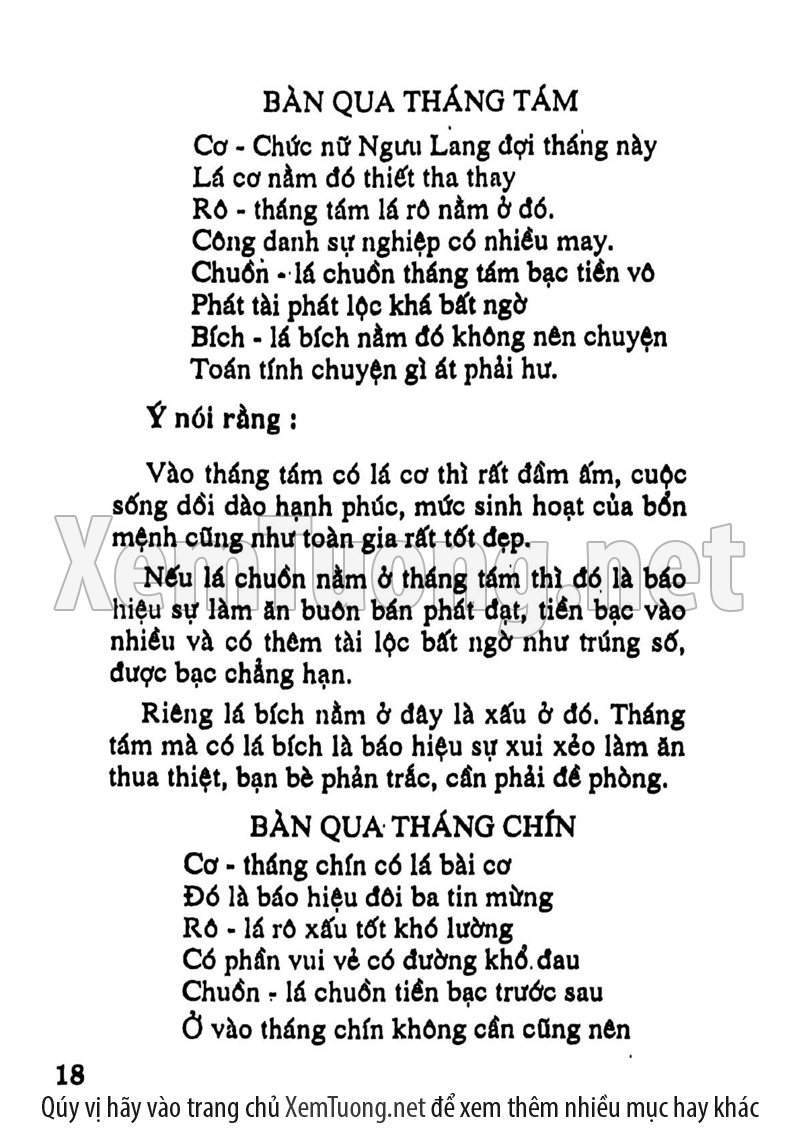 BÀN QUA THÁNG TÁM

Cơ - Chức nữ Ngưu Lang đợi tháng này
Lá cơ nằm đó thiết tha thay
Rô - tháng tám lá rô nằm ở đó.
Công danh sự nghiệp có nhiều may.
Chuồn - lá chuồn tháng tám bạc tiền vô
Phát tài phát lộc khá bất ngờ
Bích - lá bích nằm đó không nên chuyện
Toán tính chuyện gì át phải hư.

Ý nói rằng :

Vào tháng tám có lá cơ thì rất đầm ấm, cuộc sống dồi dào hạnh phúc, mức sinh hoạt của bổn mệnh cũng như toàn gia rất tốt đẹp.

Nếu lá chuồn nằm ở tháng tám thì đó là báo hiệu sự làm ăn buôn bán phát đạt, tiền bạc vào nhiều và có thêm tài lộc bất ngờ như trúng số, được bạc chẳng hạn.

Riêng lá bích nằm ở đây là xấu ở đó. Tháng tám mà có lá bích là báo hiệu sự xui xẻo làm ăn thua thiệt, bạn bè phản trắc, cần phải đề phòng.

BÀN QUA THÁNG CHÍN

Cơ - tháng chín có lá bài cơ
Đó là báo hiệu đôi ba tin mừng
Rô - lá rô xấu tốt khó lường
Có phần vui vẻ có đường khổ đau
Chuồn - lá chuồn tiền bạc trước sau
Ở vào tháng chín không cần cũng nên

18

XemTuong.net

Qúy vị hãy vào trang chủ XemTuong.net để xem thêm nhiều mục hay khác